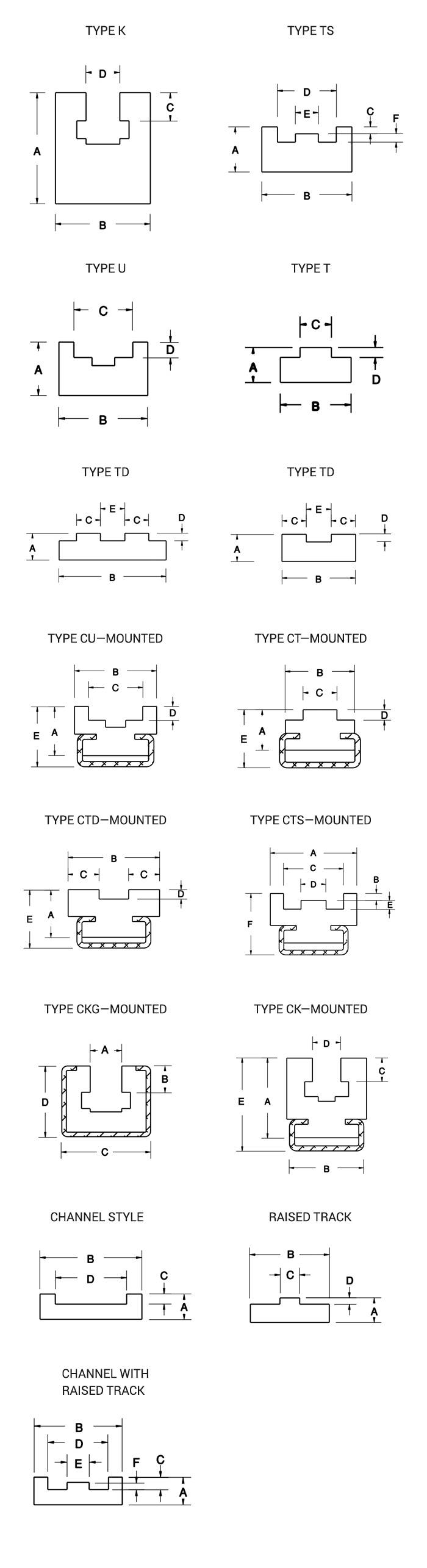 TYPE K

D
C
A
B

TYPE TS

D
E
C
F
A
B

TYPE U

C
D
A
B

TYPE T

C
A
D
B

TYPE TD

E
C
C
D
A
B

TYPE TD

E
C
C
D
A
B

TYPE CU—MOUNTED

B
C
D
E
A

TYPE CT—MOUNTED

B
C
D
E
A

TYPE CTD—MOUNTED

B
C
C
D
E
A

TYPE CTS—MOUNTED

A
C
D
B
E
F

TYPE CKG—MOUNTED

A
B
D
C

TYPE CK—MOUNTED

D
C
E
A
B

CHANNEL STYLE

B
D
C
A

RAISED TRACK

B
C
D
A

CHANNEL WITH RAISED TRACK

B
D
E
F
C
A